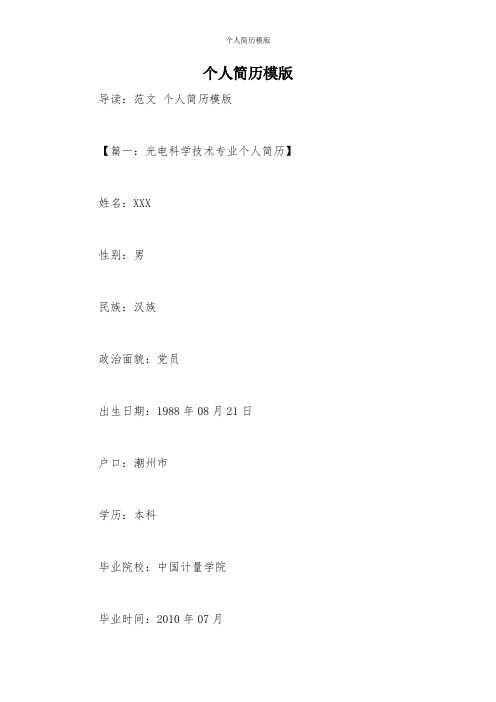 个人简历模版

个人简历模版

导读：范文 个人简历模版

【篇一：光电科学技术专业个人简历】

姓名：XXX

性别：男

民族：汉族

政治面貌：党员

出生日期：1988 年 08 月 21 日

户口：潮州市

学历：本科

毕业院校：中国计量学院

毕业时间：2010 年 07 月